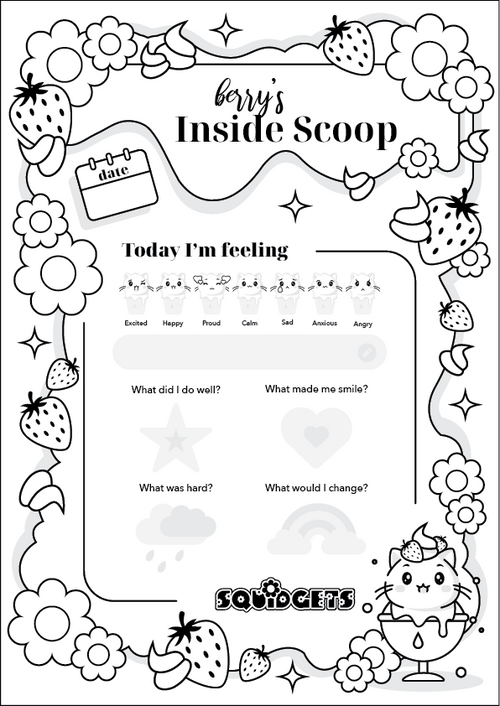 berry's
Inside Scoop

date

Today I'm feeling

Excited Happy Proud Calm Sad Anxious Angry

What did I do well?
What made me smile?

What was hard?
What would I change?

SQUIDGETS